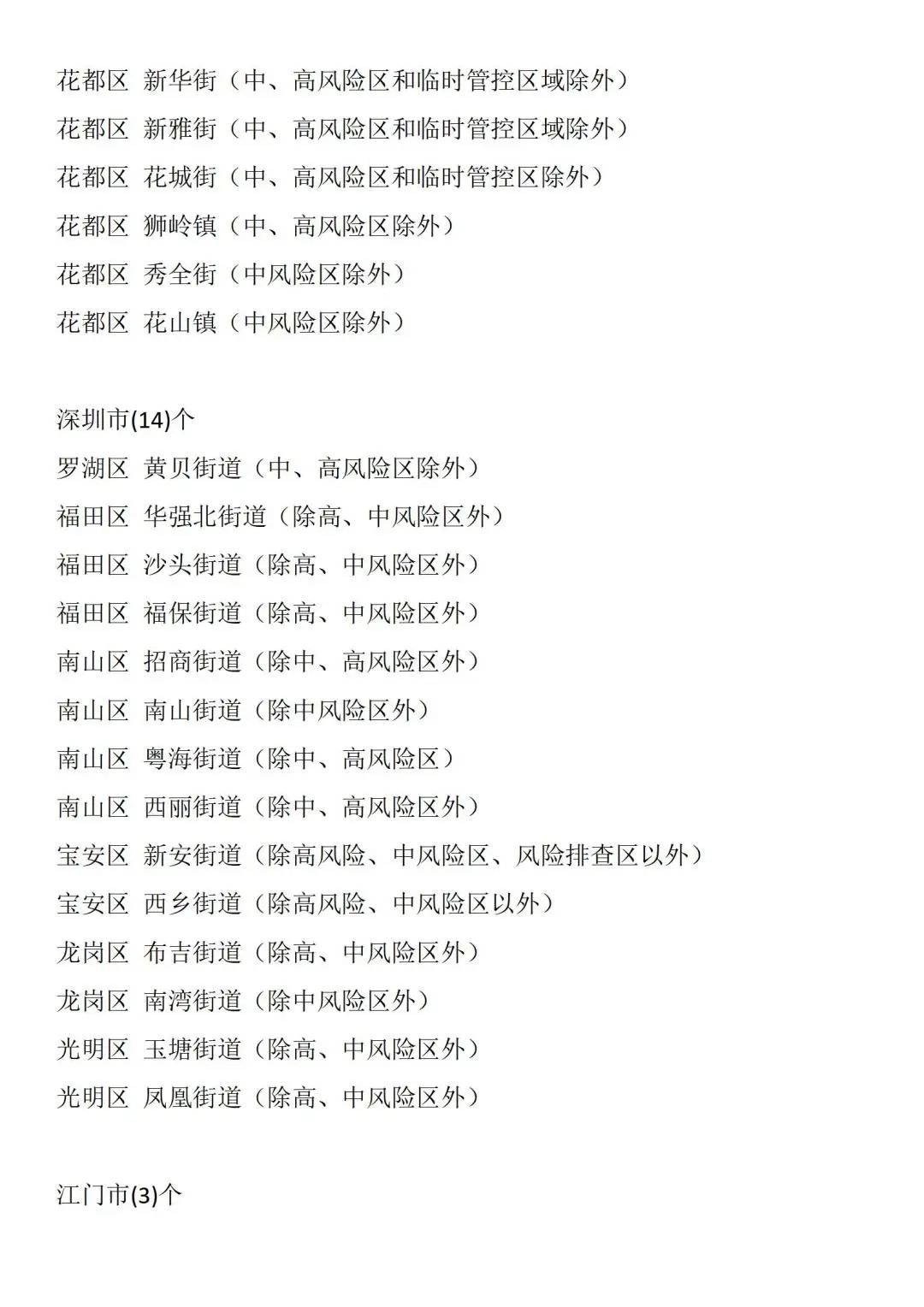 花都区 新华街（中、高风险区和临时管控区域除外）
花都区 新雅街（中、高风险区和临时管控区域除外）
花都区 花城街（中、高风险区和临时管控区除外）
花都区 狮岭镇（中、高风险区除外）
花都区 秀全街（中风险区除外）
花都区 花山镇（中风险区除外）

深圳市(14)个
罗湖区 黄贝街道（中、高风险区除外）
福田区 华强北街道（除高、中风险区外）
福田区 沙头街道（除高、中风险区外）
福田区 福保街道（除高、中风险区外）
南山区 招商街道（除中、高风险区外）
南山区 南山街道（除中风险区外）
南山区 粤海街道（除中、高风险区）
南山区 西丽街道（除中、高风险区外）
宝安区 新安街道（除高风险、中风险区、风险排查区以外）
宝安区 西乡街道（除高风险、中风险区以外）
龙岗区 布吉街道（除高、中风险区外）
龙岗区 南湾街道（除中风险区外）
光明区 玉塘街道（除高、中风险区外）
光明区 凤凰街道（除高、中风险区外）

江门市(3)个